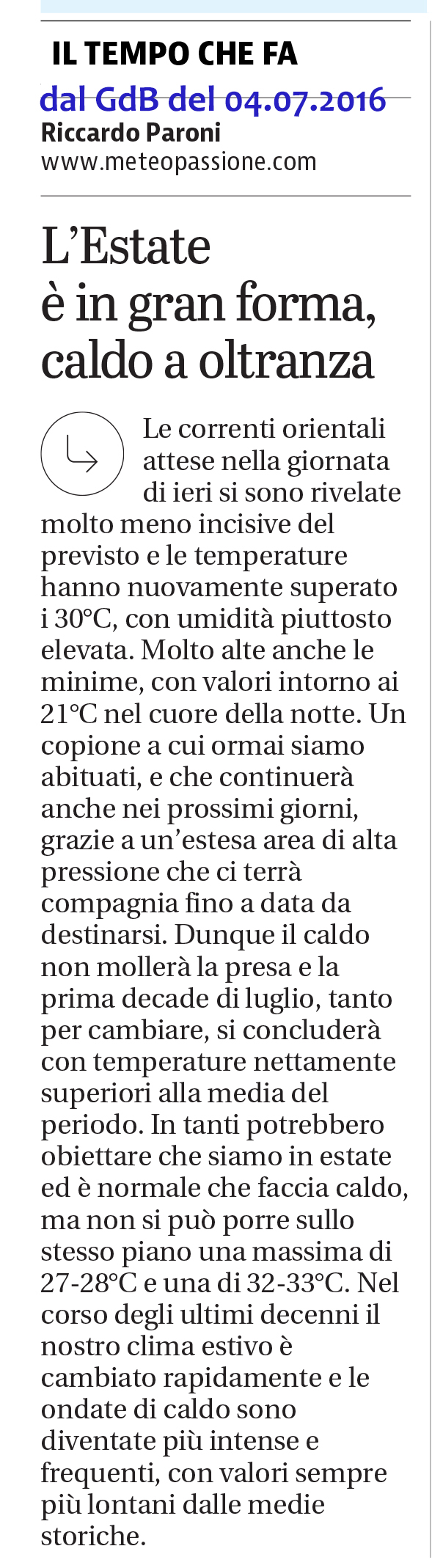 IL TEMPO CHE FA

dal GdB del 04.07.2016

Riccardo Paroni
www.meteopassione.com

L'Estate è in gran forma, caldo a oltranza

Le correnti orientali attese nella giornata di ieri si sono rivelate molto meno incisive del previsto e le temperature hanno nuovamente superato i 30°C, con umidità piuttosto elevata. Molto alte anche le minime, con valori intorno ai 21°C nel cuore della notte. Un copione a cui ormai siamo abituati, e che continuerà anche nei prossimi giorni, grazie a un'estesa area di alta pressione che ci terrà compagnia fino a data da destinarsi. Dunque il caldo non mollerà la presa e la prima decade di luglio, tanto per cambiare, si concluderà con temperature nettamente superiori alla media del periodo. In tanti potrebbero obiettare che siamo in estate ed è normale che faccia caldo, ma non si può porre sullo stesso piano una massima di 27-28°C e una di 32-33°C. Nel corso degli ultimi decenni il nostro clima estivo è cambiato rapidamente e le ondate di caldo sono diventate più intense e frequenti, con valori sempre più lontani dalle medie storiche.